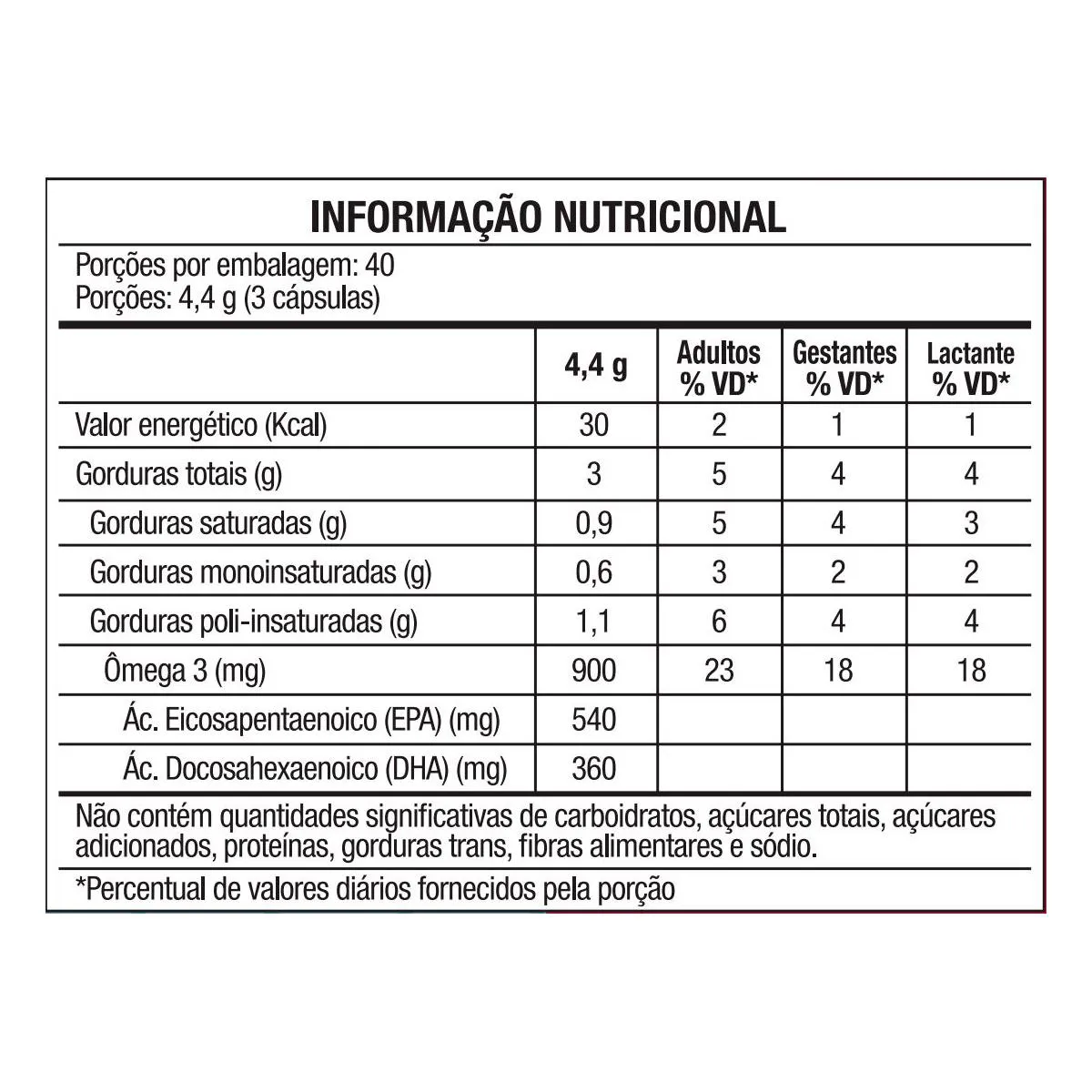 INFORMAÇÃO NUTRICIONAL

Porções por embalagem: 40
Porções: 4,4 g (3 cápsulas)

| | 4,4 g | Adultos % VD* | Gestantes % VD* | Lactante % VD* |
|---|---|---|---|---|
| Valor energético (Kcal) | 30 | 2 | 1 | 1 |
| Gorduras totais (g) | 3 | 5 | 4 | 4 |
| Gorduras saturadas (g) | 0,9 | 5 | 4 | 3 |
| Gorduras monoinsaturadas (g) | 0,6 | 3 | 2 | 2 |
| Gorduras poli-insaturadas (g) | 1,1 | 6 | 4 | 4 |
| Ômega 3 (mg) | 900 | 23 | 18 | 18 |
| Ác. Eicosapentaenoico (EPA) (mg) | 540 | | | |
| Ác. Docosahexaenoico (DHA) (mg) | 360 | | | |

Não contém quantidades significativas de carboidratos, açúcares totais, açúcares adicionados, proteínas, gorduras trans, fibras alimentares e sódio.

*Percentual de valores diários fornecidos pela porção